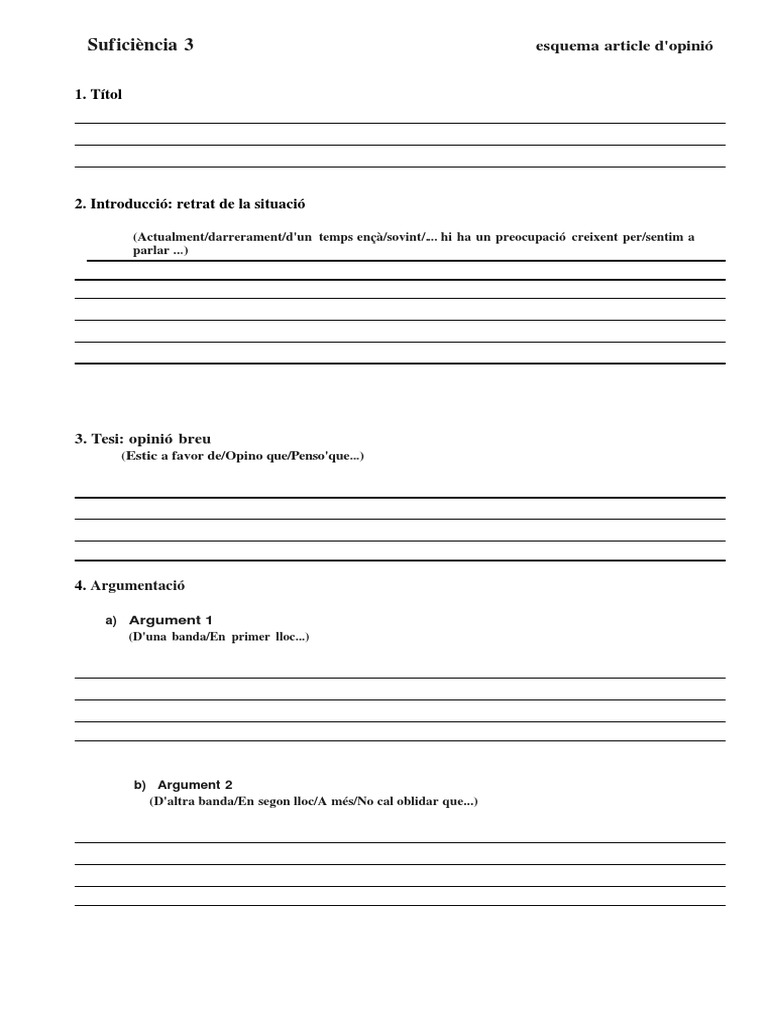 Suficiència 3

esquema article d'opinió

1. Títol

2. Introducció: retrat de la situació

(Actualment/darrerament/d'un temps ençà/sovint/... hi ha un preocupació creixent per/sentim a parlar ...)

3. Tesi: opinió breu

(Estic a favor de/Opino que/Penso'que...)

4. Argumentació

a) Argument 1

(D'una banda/En primer lloc...)

b) Argument 2

(D'altra banda/En segon lloc/A més/No cal oblidar que...)